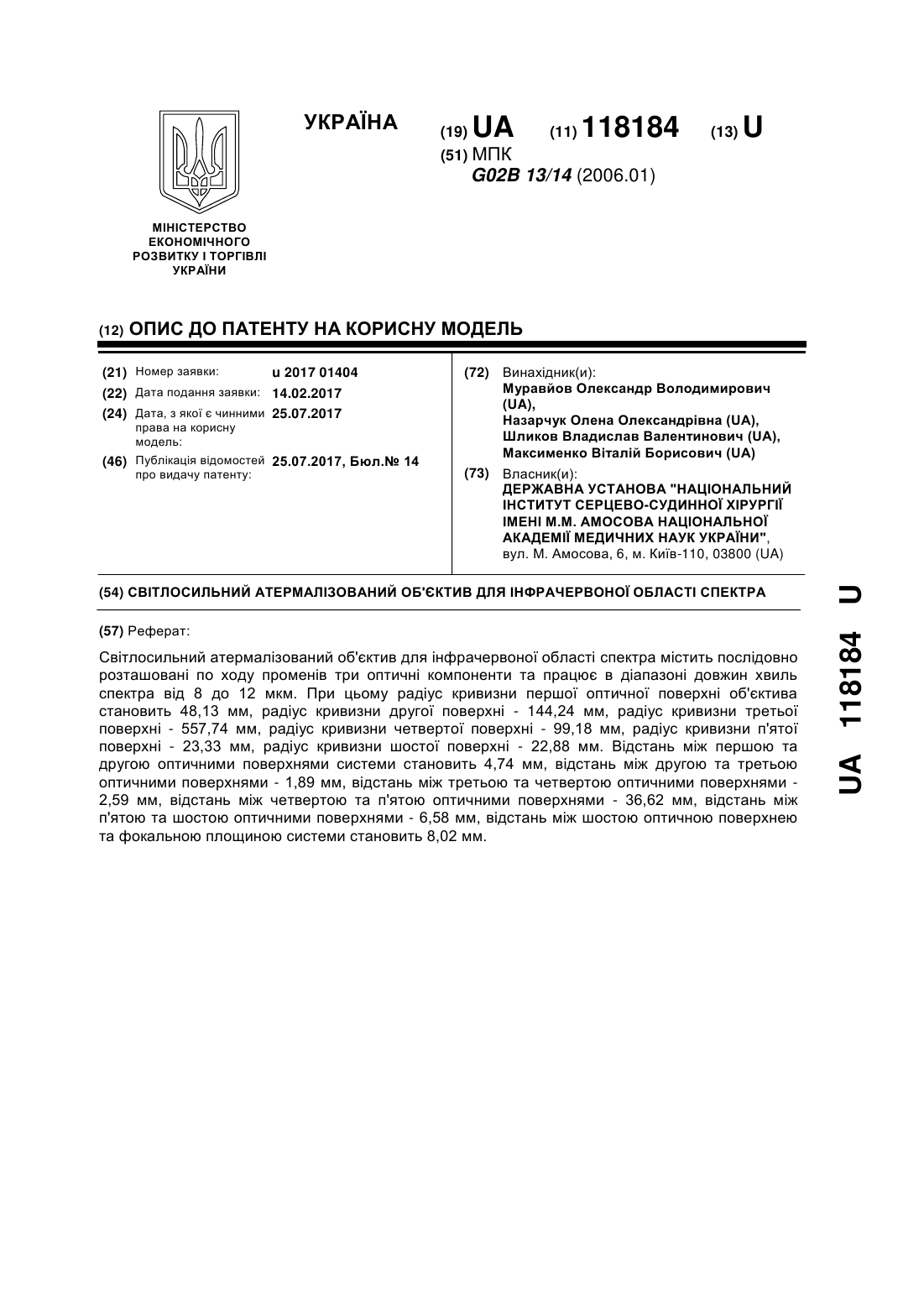 УКРАЇНА

(19) UA (11) 118184 (13) U

(51) МПК
G02B 13/14 (2006.01)

МІНІСТЕРСТВО ЕКОНОМІЧНОГО РОЗВИТКУ І ТОРГІВЛІ УКРАЇНИ

(12) ОПИС ДО ПАТЕНТУ НА КОРИСНУ МОДЕЛЬ

(21) Номер заявки: u 2017 01404
(22) Дата подання заявки: 14.02.2017
(24) Дата, з якої є чинними права на корисну модель: 25.07.2017
(46) Публікація відомостей про видачу патенту: 25.07.2017, Бюл.№ 14

(72) Винахідник(и):
Муравйов Олександр Володимирович (UA),
Назарчук Олена Олександрівна (UA),
Шликов Владислав Валентинович (UA),
Максименко Віталій Борисович (UA)

(73) Власник(и):
ДЕРЖАВНА УСТАНОВА "НАЦІОНАЛЬНИЙ ІНСТИТУТ СЕРЦЕВО-СУДИННОЇ ХІРУРГІЇ ІМЕНІ М.М. АМОСОВА НАЦІОНАЛЬНОЇ АКАДЕМІЇ МЕДИЧНИХ НАУК УКРАЇНИ",
вул. М. Амосова, 6, м. Київ-110, 03800 (UA)

(54) СВІТЛОСИЛЬНИЙ АТЕРМАЛІЗОВАНИЙ ОБ'ЄКТИВ ДЛЯ ІНФРАЧЕРВОНОЇ ОБЛАСТІ СПЕКТРА

(57) Реферат:

Світлосильний атермалізований об'єктив для інфрачервоної області спектра містить послідовно розташовані по ходу променів три оптичні компоненти та працює в діапазоні довжин хвиль спектра від 8 до 12 мкм. При цьому радіус кривизни першої оптичної поверхні об'єктива становить 48,13 мм, радіус кривизни другої поверхні - 144,24 мм, радіус кривизни третьої поверхні - 557,74 мм, радіус кривизни четвертої поверхні - 99,18 мм, радіус кривизни п'ятої поверхні - 23,33 мм, радіус кривизни шостої поверхні - 22,88 мм. Відстань між першою та другою оптичними поверхнями системи становить 4,74 мм, відстань між другою та третьою оптичними поверхнями - 1,89 мм, відстань між третьою та четвертою оптичними поверхнями - 2,59 мм, відстань між четвертою та п'ятою оптичними поверхнями - 36,62 мм, відстань між п'ятою та шостою оптичними поверхнями - 6,58 мм, відстань між шостою оптичною поверхнею та фокальною площиною системи становить 8,02 мм.

UA 118184 U